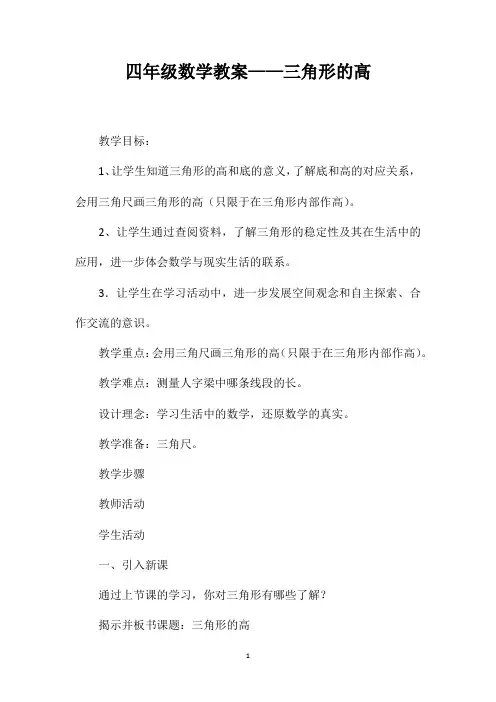 四年级数学教案——三角形的高

教学目标：

1、让学生知道三角形的高和底的意义，了解底和高的对应关系，会用三角尺画三角形的高（只限于在三角形内部作高）。

2、让学生通过查阅资料，了解三角形的稳定性及其在生活中的应用，进一步体会数学与现实生活的联系。

3．让学生在学习活动中，进一步发展空间观念和自主探索、合作交流的意识。

教学重点：会用三角尺画三角形的高（只限于在三角形内部作高）。

教学难点：测量人字梁中哪条线段的长。

设计理念：学习生活中的数学，还原数学的真实。

教学准备：三角尺。

教学步骤

教师活动

学生活动

一、引入新课

通过上节课的学习，你对三角形有哪些了解？

揭示并板书课题：三角形的高

1